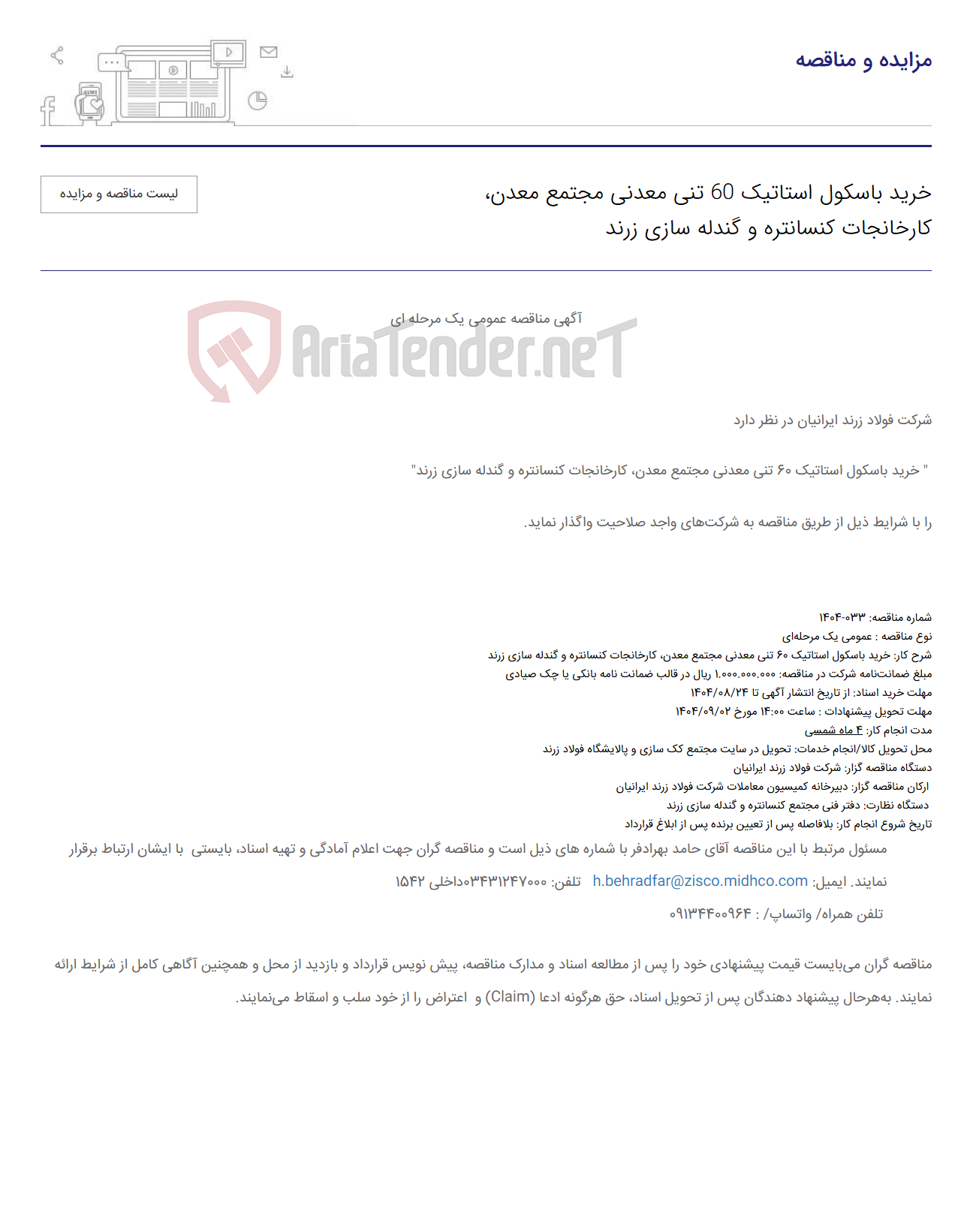 مزایده و مناقصه

خرید باسکول استاتیک 60 تنی معدنی مجتمع معدن، کارخانجات کنسانتره و گندله سازی زرند

لیست مناقصه و مزایده

آگهی مناقصه عمومی یک مرحله ای

AriaTender.neT

شرکت فولاد زرند ایرانیان در نظر دارد

" خرید باسکول استاتیک ۶۰ تنی معدنی مجتمع معدن، کارخانجات کنسانتره و گندله سازی زرند"

را با شرایط ذیل از طریق مناقصه به شرکت‌های واجد صلاحیت واگذار نماید.

شماره مناقصه: ۰۳۳-۱۴۰۴
نوع مناقصه : عمومی یک مرحله‌ای
شرح کار: خرید باسکول استاتیک ۶۰ تنی معدنی مجتمع معدن، کارخانجات کنسانتره و گندله سازی زرند
مبلغ ضمانت‌نامه شرکت در مناقصه: ۱.۰۰۰.۰۰۰.۰۰۰ ریال در قالب ضمانت نامه بانکی یا چک صیادی
مهلت خرید اسناد: از تاریخ انتشار آگهی تا ۱۴۰۴/۰۸/۲۴
مهلت تحویل پیشنهادات : ساعت ۱۴:۰۰ مورخ ۱۴۰۴/۰۹/۰۲
مدت انجام کار: ۴ ماه شمسی
محل تحویل کالا/انجام خدمات: تحویل در سایت مجتمع کک سازی و پالایشگاه فولاد زرند
دستگاه مناقصه گزار: شرکت فولاد زرند ایرانیان
ارکان مناقصه گزار: دبیرخانه کمیسیون معاملات شرکت فولاد زرند ایرانیان
دستگاه نظارت: دفتر فنی مجتمع کنسانتره و گندله سازی زرند
تاریخ شروع انجام کار: بلافاصله پس از تعیین برنده پس از ابلاغ قرارداد
مسئول مرتبط با این مناقصه آقای حامد بهرادفر با شماره های ذیل است و مناقصه گران جهت اعلام آمادگی و تهیه اسناد، بایستی با ایشان ارتباط برقرار نمایند. ایمیل: h.behradfar@zisco.midhco.com تلفن: ۰۳۴۳۱۲۴۷۰۰۰داخلی ۱۵۴۲

تلفن همراه/ واتساپ/ : ۰۹۱۳۴۴۰۰۹۶۴

مناقصه گران می‌بایست قیمت پیشنهادی خود را پس از مطالعه اسناد و مدارک مناقصه، پیش نویس قرارداد و بازدید از محل و همچنین آگاهی کامل از شرایط ارائه نمایند. به‌هرحال پیشنهاد دهندگان پس از تحویل اسناد، حق هرگونه ادعا (Claim) و اعتراض را از خود سلب و اسقاط می‌نمایند.